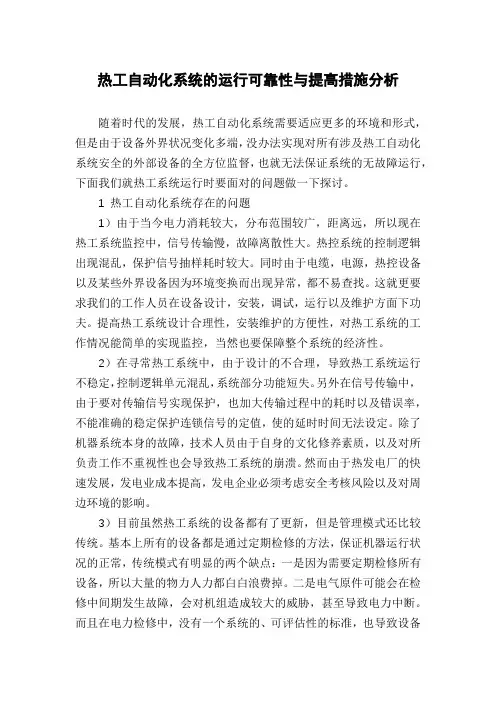 热工自动化系统的运行可靠性与提高措施分析

随着时代的发展，热工自动化系统需要适应更多的环境和形式，但是由于设备外界状况变化多端，没办法实现对所有涉及热工自动化系统安全的外部设备的全方位监督，也就无法保证系统的无故障运行，下面我们就热工系统运行时要面对的问题做一下探讨。

1 热工自动化系统存在的问题

1）由于当今电力消耗较大，分布范围较广，距离远，所以现在热工系统监控中，信号传输慢，故障离散性大。热控系统的控制逻辑出现混乱，保护信号抽样耗时较大。同时由于电缆，电源，热控设备以及某些外界设备因为环境变换而出现异常，都不易查找。这就更要求我们的工作人员在设备设计，安装，调试，运行以及维护方面下功夫。提高热工系统设计合理性，安装维护的方便性，对热工系统的工作情况能简单的实现监控，当然也要保障整个系统的经济性。

2）在寻常热工系统中，由于设计的不合理，导致热工系统运行不稳定，控制逻辑单元混乱，系统部分功能短失。另外在信号传输中，由于要对传输信号实现保护，也加大传输过程中的耗时以及错误率，不能准确的稳定保护连锁信号的定值，使的延时时间无法设定。除了机器系统本身的故障，技术人员由于自身的文化修养素质，以及对所负责工作不重视性也会导致热工系统的崩溃。然而由于热发电厂的快速发展，发电业成本提高，发电企业必须考虑安全考核风险以及对周边环境的影响。

3）目前虽然热工系统的设备都有了更新，但是管理模式还比较传统。基本上所有的设备都是通过定期检修的方法，保证机器运行状况的正常，传统模式有明显的两个缺点：一是因为需要定期检修所有设备，所以大量的物力人力都白白浪费掉。二是电气原件可能会在检修中间期发生故障，会对机组造成较大的威胁，甚至导致电力中断。而且在电力检修中，没有一个系统的、可评估性的标准，也导致设备